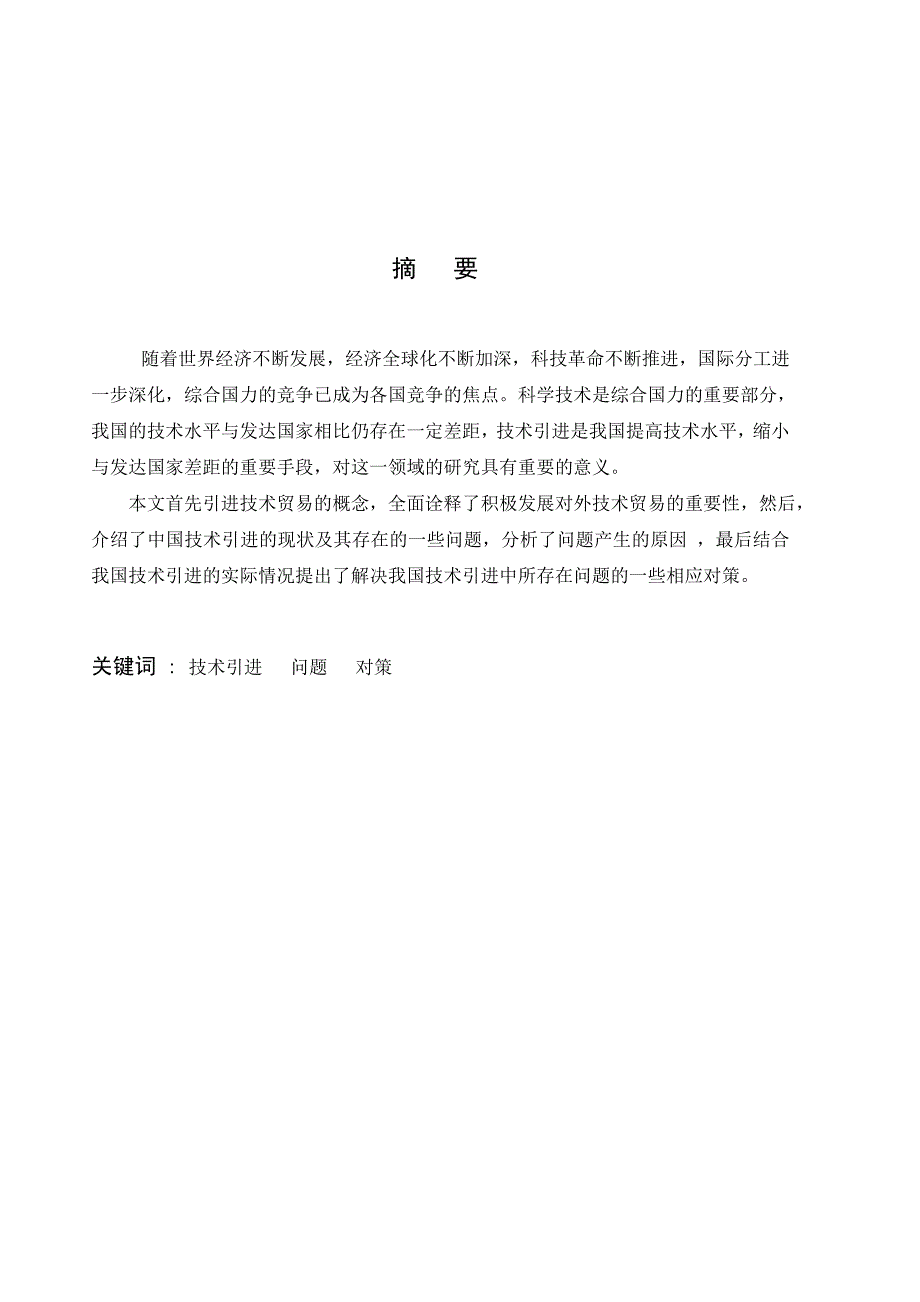 摘　要

随着世界经济不断发展，经济全球化不断加深，科技革命不断推进，国际分工进一步深化，综合国力的竞争已成为各国竞争的焦点。科学技术是综合国力的重要部分，我国的技术水平与发达国家相比仍存在一定差距，技术引进是我国提高技术水平，缩小与发达国家差距的重要手段，对这一领域的研究具有重要的意义。

本文首先引进技术贸易的概念，全面诠释了积极发展对外技术贸易的重要性，然后，介绍了中国技术引进的现状及其存在的一些问题，分析了问题产生的原因 ，最后结合我国技术引进的实际情况提出了解决我国技术引进中所存在问题的一些相应对策。

关键词 ： 技术引进　问题　对策